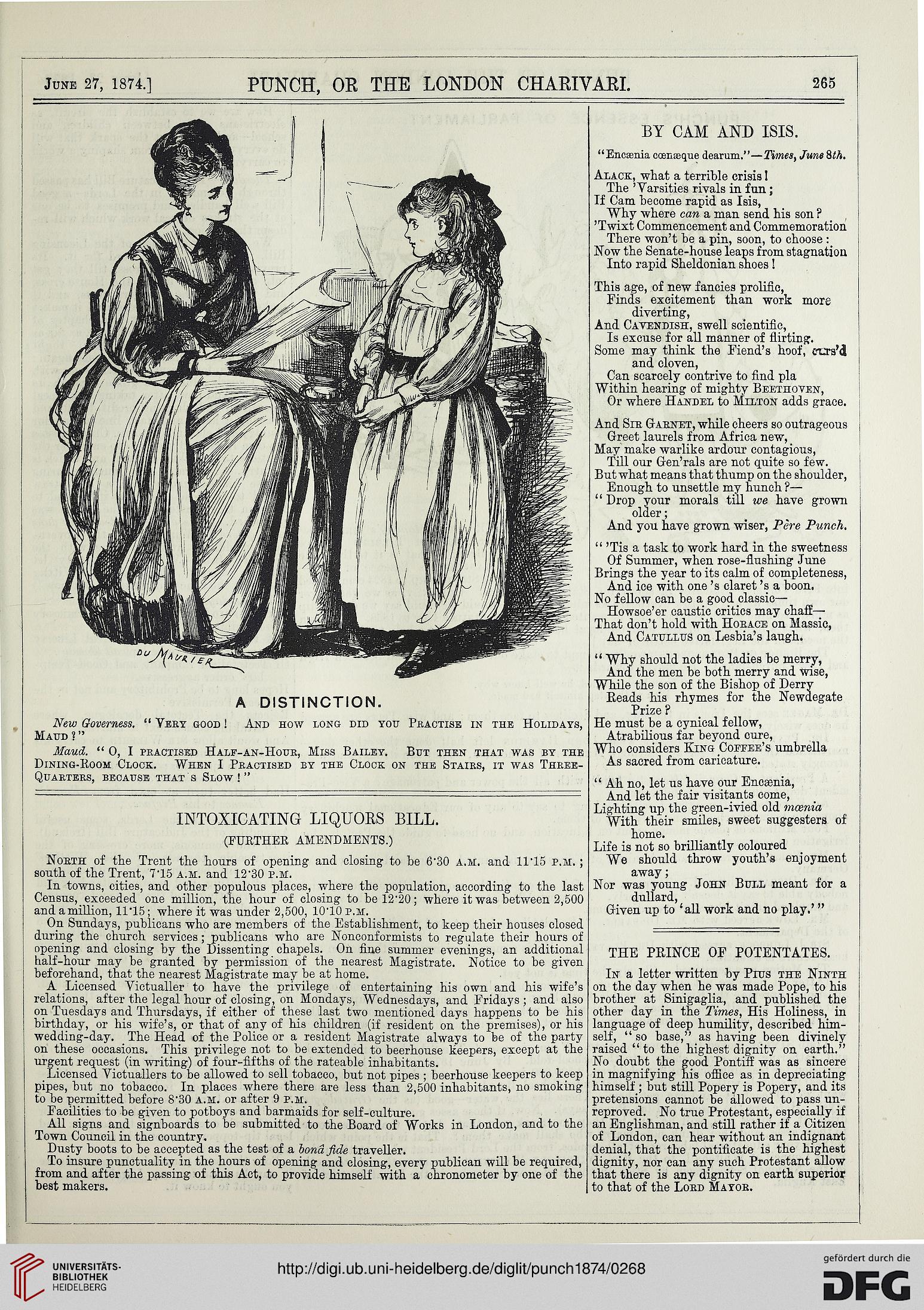 June 27, 1874.] PUNCH, OR THE LONDON CHARIVARI. 265

DU MAURIER

A DISTINCTION.

New Governess. "Very good! And how long did you Practise in the Holidays, Maud?"

Maud. "O, I practised Half-an-Hour, Miss Bailey. But then that was by the Dining-Room Clock. When I Practised by the Clock on the Stairs, it was Three-Quarters, because that's Slow!"

INTOXICATING LIQUORS BILL.

(FURTHER AMENDMENTS.)

North of the Trent the hours of opening and closing to be 6·30 a.m. and 11·15 p.m.; south of the Trent, 7·15 a.m. and 12·30 p.m.

In towns, cities, and other populous places, where the population, according to the last Census, exceeded one million, the hour of closing to be 12·20; where it was between 2,500 and a million, 11·15; where it was under 2,500, 10·10 p.m.

On Sundays, publicans who are members of the Establishment, to keep their houses closed during the church services; publicans who are Nonconformists to regulate their hours of opening and closing by the Dissenting chapels. On fine summer evenings, an additional half-hour may be granted by permission of the nearest Magistrate. Notice to be given beforehand, that the nearest Magistrate may be at home.

A Licensed Victualler to have the privilege of entertaining his own and his wife's relations, after the legal hour of closing, on Mondays, Wednesdays, and Fridays; and also on Tuesdays and Thursdays, if either of these last two mentioned days happens to be his birthday, or his wife's, or that of any of his children (if resident on the premises), or his wedding-day. The Head of the Police or a resident Magistrate always to be of the party on these occasions. This privilege not to be extended to beerhouse keepers, except at the urgent request (in writing) of four-fifths of the rateable inhabitants.

Licensed Victuallers to be allowed to sell tobacco, but not pipes; beerhouse keepers to keep pipes, but no tobacco. In places where there are less than 2,500 inhabitants, no smoking to be permitted before 8·30 a.m. or after 9 p.m.

Facilities to be given to potboys and barmaids for self-culture.

All signs and signboards to be submitted to the Board of Works in London, and to the Town Council in the country.

Dusty boots to be accepted as the test of a bonâ fide traveller.

To insure punctuality in the hours of opening and closing, every publican will be required, from and after the passing of this Act, to provide himself with a chronometer by one of the best makers.

BY CAM AND ISIS.

"Encænia cœnæque dearum."—Times, June 8th.

Alack, what a terrible crisis!
The 'Varsities rivals in fun;
If Cam become rapid as Isis,
Why where can a man send his son?
'Twixt Commencement and Commemoration
There won't be a pin, soon, to choose:
Now the Senate-house leaps from stagnation
Into rapid Sheldonian shoes!

This age, of new fancies prolific,
Finds excitement than work more diverting,
And Cavendish, swell scientific,
Is excuse for all manner of flirting.
Some may think the Fiend's hoof, curs'd and cloven,
Can scarcely contrive to find pla
Within hearing of mighty Beethoven,
Or where Handel to Milton adds grace.

And Sir Garnet, while cheers so outrageous
Greet laurels from Africa new,
May make warlike ardour contagious,
Till our Gen'rals are not quite so few.
But what means that thump on the shoulder,
Enough to unsettle my hunch?—
"Drop your morals till we have grown older;
And you have grown wiser, Père Punch.

"'Tis a task to work hard in the sweetness
Of Summer, when rose-flushing June
Brings the year to its calm of completeness,
And ice with one's claret's a boon.
No fellow can be a good classic—
Howsoe'er caustic critics may chaff—
That don't hold with Horace on Massic,
And Catullus on Lesbia's laugh.

"Why should not the ladies be merry,
And the men be both merry and wise,
While the son of the Bishop of Derry
Reads his rhymes for the Newdegate Prize?
He must be a cynical fellow,
Atrabilious far beyond cure,
Who considers King Coffee's umbrella
As sacred from caricature.

"Ah no, let us have our Encænia,
And let the fair visitants come,
Lighting up the green-ivied old mœnia
With their smiles, sweet suggesters of home.
Life is not so brilliantly coloured
We should throw youth's enjoyment away;
Nor was young John Bull meant for a dullard,
Given up to 'all work and no play.'"

THE PRINCE OF POTENTATES.

In a letter written by Pius the Ninth on the day when he was made Pope, to his brother at Sinigaglia, and published the other day in the Times, His Holiness, in language of deep humility, described himself, "so base," as having been divinely raised "to the highest dignity on earth." No doubt the good Pontiff was as sincere in magnifying his office as in depreciating himself; but still Popery is Popery, and its pretensions cannot be allowed to pass unreproved. No true Protestant, especially if an Englishman, and still rather if a Citizen of London, can hear without an indignant denial, that the pontificate is the highest dignity, nor can any such Protestant allow that there is any dignity on earth superior to that of the Lord Mayor.

UNIVERSITÄTS-BIBLIOTHEK HEIDELBERG
http://digi.ub.uni-heidelberg.de/diglit/punch1874/0268
gefördert durch die DFG